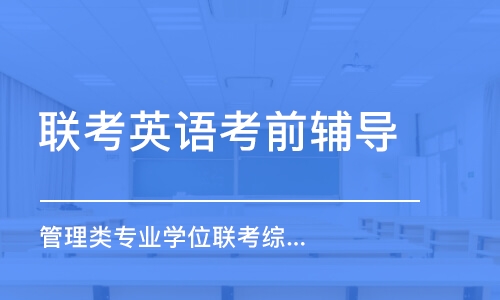 联考英语考前辅导

管理类专业学位联考综...